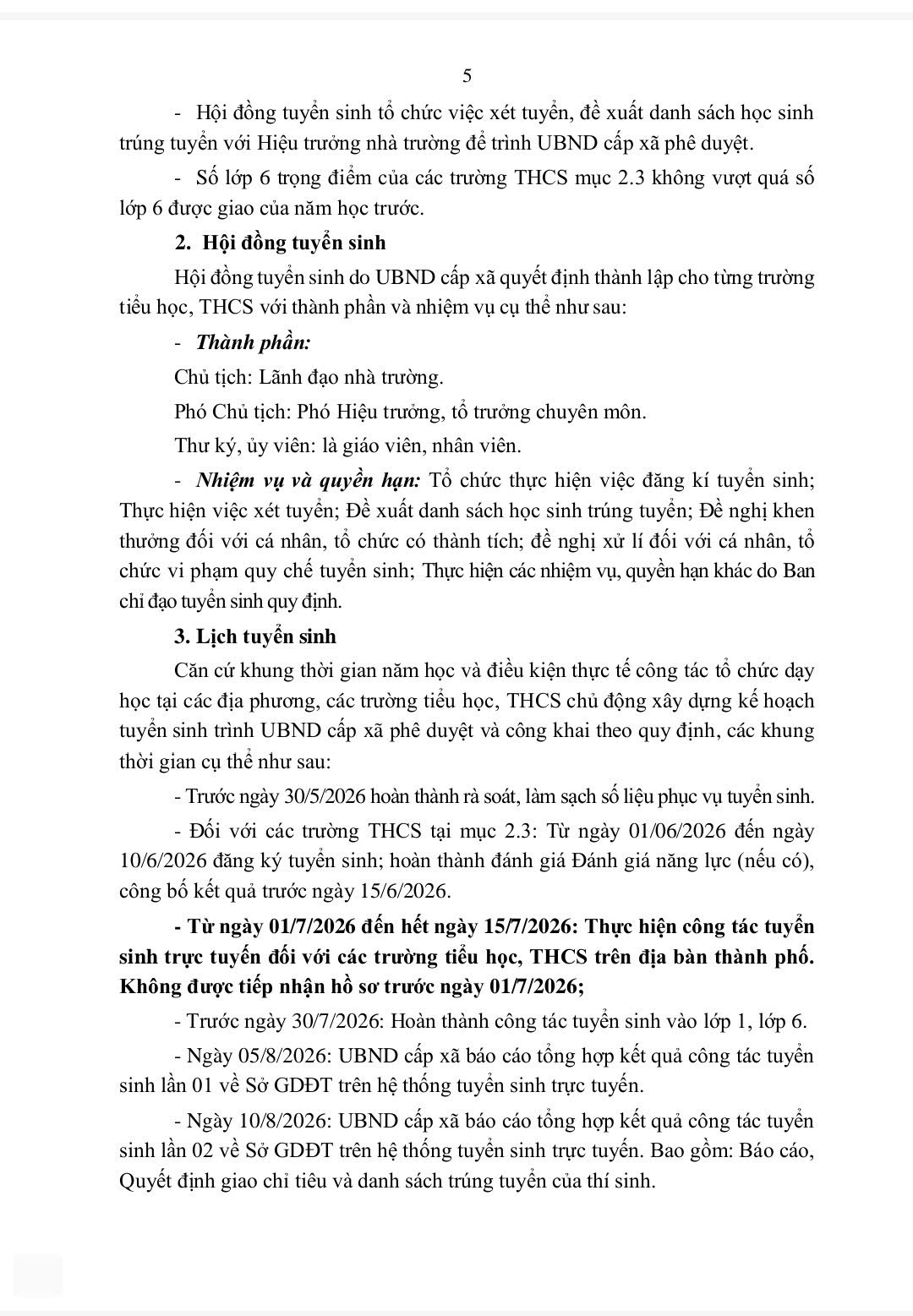 5

- Hội đồng tuyển sinh tổ chức việc xét tuyển, đề xuất danh sách học sinh trúng tuyển với Hiệu trưởng nhà trường để trình UBND cấp xã phê duyệt.

- Số lớp 6 trọng điểm của các trường THCS mục 2.3 không vượt quá số lớp 6 được giao của năm học trước.

2. Hội đồng tuyển sinh

Hội đồng tuyển sinh do UBND cấp xã quyết định thành lập cho từng trường tiểu học, THCS với thành phần và nhiệm vụ cụ thể như sau:

- Thành phần:

Chủ tịch: Lãnh đạo nhà trường.

Phó Chủ tịch: Phó Hiệu trưởng, tổ trưởng chuyên môn.

Thư ký, ủy viên: là giáo viên, nhân viên.

- Nhiệm vụ và quyền hạn: Tổ chức thực hiện việc đăng kí tuyển sinh; Thực hiện việc xét tuyển; Đề xuất danh sách học sinh trúng tuyển; Đề nghị khen thưởng đối với cá nhân, tổ chức có thành tích; đề nghị xử lí đối với cá nhân, tổ chức vi phạm quy chế tuyển sinh; Thực hiện các nhiệm vụ, quyền hạn khác do Ban chỉ đạo tuyển sinh quy định.

3. Lịch tuyển sinh

Căn cứ khung thời gian năm học và điều kiện thực tế công tác tổ chức dạy học tại các địa phương, các trường tiểu học, THCS chủ động xây dựng kế hoạch tuyển sinh trình UBND cấp xã phê duyệt và công khai theo quy định, các khung thời gian cụ thể như sau:

- Trước ngày 30/5/2026 hoàn thành rà soát, làm sạch số liệu phục vụ tuyển sinh.

- Đối với các trường THCS tại mục 2.3: Từ ngày 01/06/2026 đến ngày 10/6/2026 đăng ký tuyển sinh; hoàn thành đánh giá Đánh giá năng lực (nếu có), công bố kết quả trước ngày 15/6/2026.

- Từ ngày 01/7/2026 đến hết ngày 15/7/2026: Thực hiện công tác tuyển sinh trực tuyến đối với các trường tiểu học, THCS trên địa bàn thành phố. Không được tiếp nhận hồ sơ trước ngày 01/7/2026;

- Trước ngày 30/7/2026: Hoàn thành công tác tuyển sinh vào lớp 1, lớp 6.

- Ngày 05/8/2026: UBND cấp xã báo cáo tổng hợp kết quả công tác tuyển sinh lần 01 về Sở GDĐT trên hệ thống tuyển sinh trực tuyến.

- Ngày 10/8/2026: UBND cấp xã báo cáo tổng hợp kết quả công tác tuyển sinh lần 02 về Sở GDĐT trên hệ thống tuyển sinh trực tuyến. Bao gồm: Báo cáo, Quyết định giao chỉ tiêu và danh sách trúng tuyển của thí sinh.